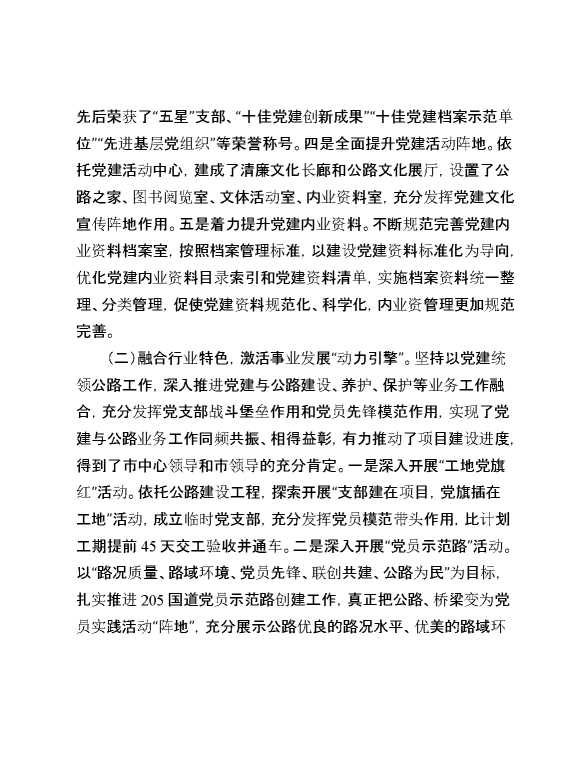 先后荣获了“五星”支部、“十佳党建创新成果”“十佳党建档案示范单位”“先进基层党组织”等荣誉称号。四是全面提升党建活动阵地。依托党建活动中心，建成了清廉文化长廊和公路文化展厅，设置了公路之家、图书阅览室、文体活动室、内业资料室，充分发挥党建文化宣传阵地作用。五是着力提升党建内业资料。不断规范完善党建内业资料档案室，按照档案管理标准，以建设党建资料标准化为导向，优化党建内业资料目录索引和党建资料清单，实施档案资料统一整理、分类管理，促使党建资料规范化、科学化，内业资管理更加规范完善。

（二）融合行业特色，激活事业发展“动力引擎”。坚持以党建统领公路工作，深入推进党建与公路建设、养护、保护等业务工作融合，充分发挥党支部战斗堡垒作用和党员先锋模范作用，实现了党建与公路业务工作同频共振、相得益彰，有力推动了项目建设进度，得到了市中心领导和市领导的充分肯定。一是深入开展“工地党旗红”活动。依托公路建设工程，探索开展“支部建在项目，党旗插在工地”活动，成立临时党支部，充分发挥党员模范带头作用，比计划工期提前 45 天交工验收并通车。二是深入开展“党员示范路”活动。以“路况质量、路域环境、党员先锋、联创共建、公路为民”为目标，扎实推进 205 国道党员示范路创建工作，真正把公路、桥梁变为党员实践活动“阵地”，充分展示公路优良的路况水平、优美的路域环